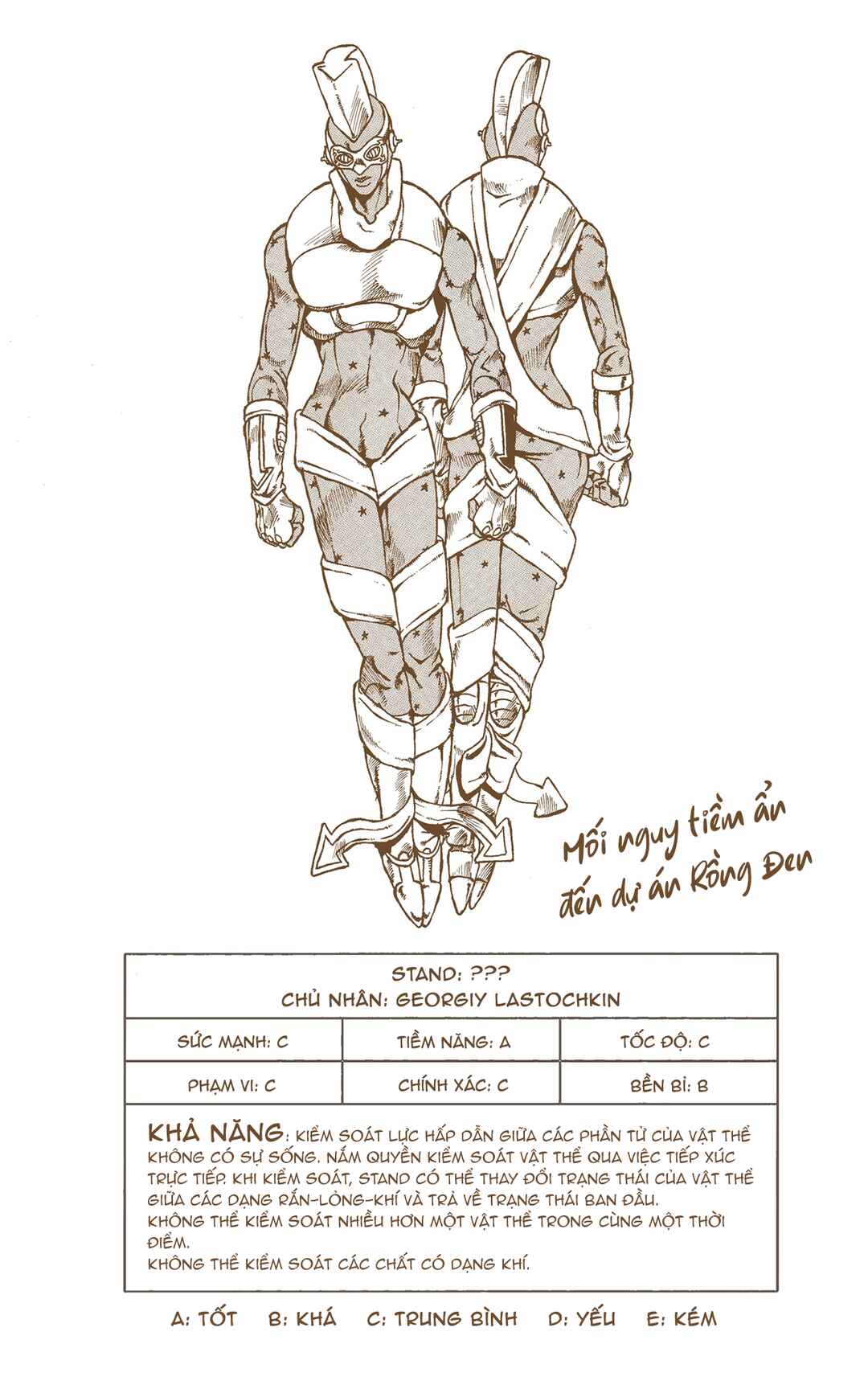 Mối nguy tiềm ẩn
đến dự án Rồng Đen

STAND: ???
CHỦ NHÂN: GEORGIY LASTOCHKIN

SỨC MẠNH: C
TIỀM NĂNG: A
TỐC ĐỘ: C
PHẠM VI: C
CHÍNH XÁC: C
BỀN BỈ: B

KHẢ NĂNG: KIỂM SOÁT LỰC HẤP DẪN GIỮA CÁC PHẦN TỬ CỦA VẬT THỂ KHÔNG CÓ SỰ SỐNG. NẮM QUYỀN KIỂM SOÁT VẬT THỂ QUA VIỆC TIẾP XÚC TRỰC TIẾP. KHI KIỂM SOÁT, STAND CÓ THỂ THAY ĐỔI TRẠNG THÁI CỦA VẬT THỂ GIỮA CÁC DẠNG RẮN-LỎNG-KHÍ VÀ TRẢ VỀ TRẠNG THÁI BAN ĐẦU.
KHÔNG THỂ KIỂM SOÁT NHIỀU HƠN MỘT VẬT THỂ TRONG CÙNG MỘT THỜI ĐIỂM.
KHÔNG THỂ KIỂM SOÁT CÁC CHẤT CÓ DẠNG KHÍ.

A: TỐT B: KHÁ C: TRUNG BÌNH D: YẾU E: KÉM